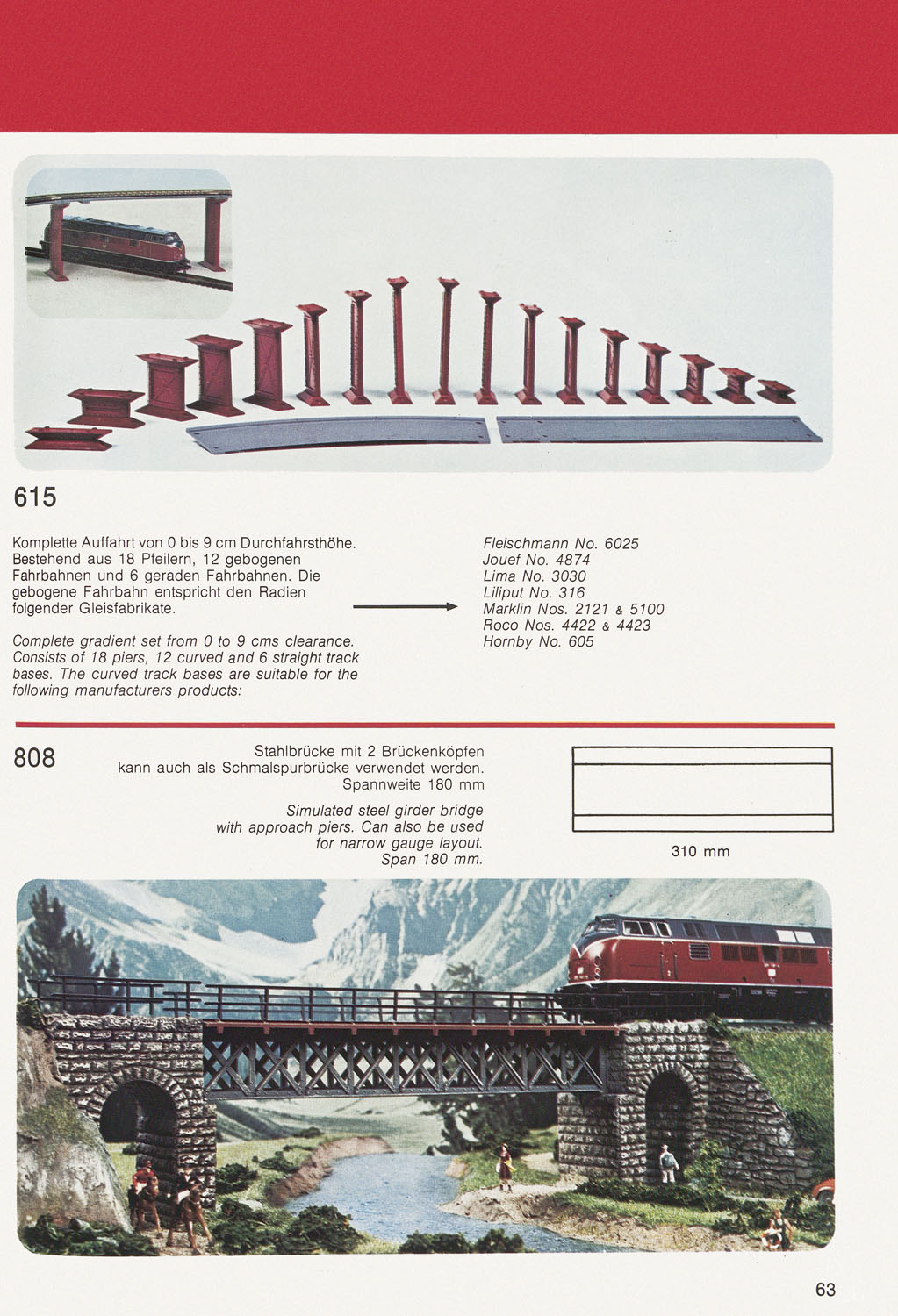 615

Komplette Auffahrt von 0 bis 9 cm Durchfahrsthöhe. Bestehend aus 18 Pfeilern, 12 gebogenen Fahrbahnen und 6 geraden Fahrbahnen. Die gebogene Fahrbahn entspricht den Radien folgender Gleisfabrikate.

Complete gradient set from 0 to 9 cms clearance. Consists of 18 piers, 12 curved and 6 straight track bases. The curved track bases are suitable for the following manufacturers products:

Fleischmann No. 6025
Jouef No. 4874
Lima No. 3030
Liliput No. 316
Marklin Nos. 2121 & 5100
Roco Nos. 4422 & 4423
Hornby No. 605

808

Stahlbrücke mit 2 Brückenköpfen kann auch als Schmalspurbrücke verwendet werden. Spannweite 180 mm

Simulated steel girder bridge with approach piers. Can also be used for narrow gauge layout. Span 180 mm.

310 mm

63